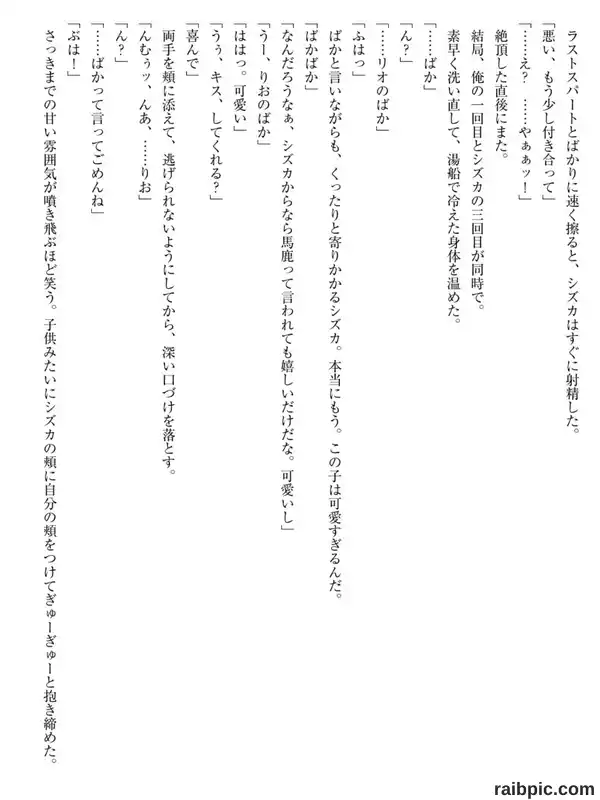 ラストスパートとばかりに速く擦ると、シズカはすぐに射精した。
「悪い、もう少し付き合って」
「……え？　……やぁぁッ！」
絶頂した直後にまた。
結局、俺の一回目とシズカの三回目が同時で。
素早く洗い直して、湯船で冷えた身体を温めた。
「……ばか」
「ん？」
「……リオのばか」
「ふはっ」
ばかと言いながらも、くったりと寄りかかるシズカ。本当にもう。この子は可愛すぎるんだ。
「ばかばか」
「なんだろうなぁ、シズカからなら馬鹿って言われても嬉しいだけだな。可愛いし」
「うー、りおのばか」
「ははっ。可愛い」
「うぅ、キス、してくれる？」
「喜んで」
両手を頬に添えて、逃げられないようにしてから、深い口づけを落とす。
「んむぅッ、んあ、……りお」
「ん？」
「……ばかって言ってごめんね」
「ぶは！」
さっきまでの甘い雰囲気が噴き飛ぶほど笑う。子供みたいにシズカの頬に自分の頬をつけてぎゅーぎゅーと抱き締めた。

raibpic.com